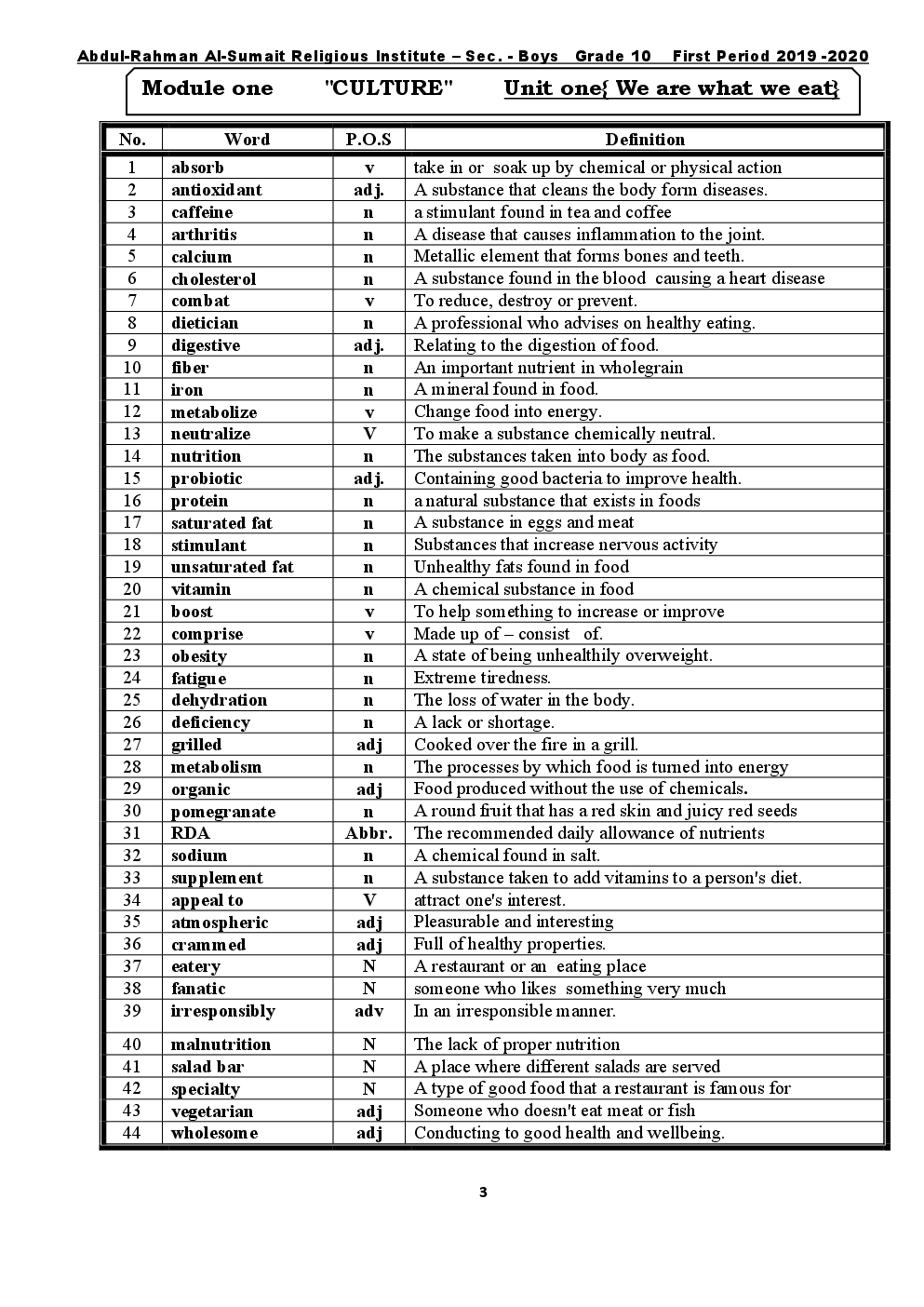 Abdul-Rahman Al-Sumait Religious Institute – Sec. - Boys Grade 10 First Period 2019 -2020

Module one "CULTURE" Unit one{ We are what we eat}

| No. | Word | P.O.S | Definition |
|---|---|---|---|
| 1 | absorb | v | take in or soak up by chemical or physical action |
| 2 | antioxidant | adj. | A substance that cleans the body form diseases. |
| 3 | caffeine | n | a stimulant found in tea and coffee |
| 4 | arthritis | n | A disease that causes inflammation to the joint. |
| 5 | calcium | n | Metallic element that forms bones and teeth. |
| 6 | cholesterol | n | A substance found in the blood causing a heart disease |
| 7 | combat | v | To reduce, destroy or prevent. |
| 8 | dietician | n | A professional who advises on healthy eating. |
| 9 | digestive | adj. | Relating to the digestion of food. |
| 10 | fiber | n | An important nutrient in wholegrain |
| 11 | iron | n | A mineral found in food. |
| 12 | metabolize | v | Change food into energy. |
| 13 | neutralize | V | To make a substance chemically neutral. |
| 14 | nutrition | n | The substances taken into body as food. |
| 15 | probiotic | adj. | Containing good bacteria to improve health. |
| 16 | protein | n | a natural substance that exists in foods |
| 17 | saturated fat | n | A substance in eggs and meat |
| 18 | stimulant | n | Substances that increase nervous activity |
| 19 | unsaturated fat | n | Unhealthy fats found in food |
| 20 | vitamin | n | A chemical substance in food |
| 21 | boost | v | To help something to increase or improve |
| 22 | comprise | v | Made up of – consist of. |
| 23 | obesity | n | A state of being unhealthily overweight. |
| 24 | fatigue | n | Extreme tiredness. |
| 25 | dehydration | n | The loss of water in the body. |
| 26 | deficiency | n | A lack or shortage. |
| 27 | grilled | adj | Cooked over the fire in a grill. |
| 28 | metabolism | n | The processes by which food is turned into energy |
| 29 | organic | adj | Food produced without the use of chemicals. |
| 30 | pomegranate | n | A round fruit that has a red skin and juicy red seeds |
| 31 | RDA | Abbr. | The recommended daily allowance of nutrients |
| 32 | sodium | n | A chemical found in salt. |
| 33 | supplement | n | A substance taken to add vitamins to a person's diet. |
| 34 | appeal to | V | attract one's interest. |
| 35 | atmospheric | adj | Pleasurable and interesting |
| 36 | crammed | adj | Full of healthy properties. |
| 37 | eatery | N | A restaurant or an eating place |
| 38 | fanatic | N | someone who likes something very much |
| 39 | irresponsibly | adv | In an irresponsible manner. |
| 40 | malnutrition | N | The lack of proper nutrition |
| 41 | salad bar | N | A place where different salads are served |
| 42 | specialty | N | A type of good food that a restaurant is famous for |
| 43 | vegetarian | adj | Someone who doesn't eat meat or fish |
| 44 | wholesome | adj | Conducting to good health and wellbeing. |

3